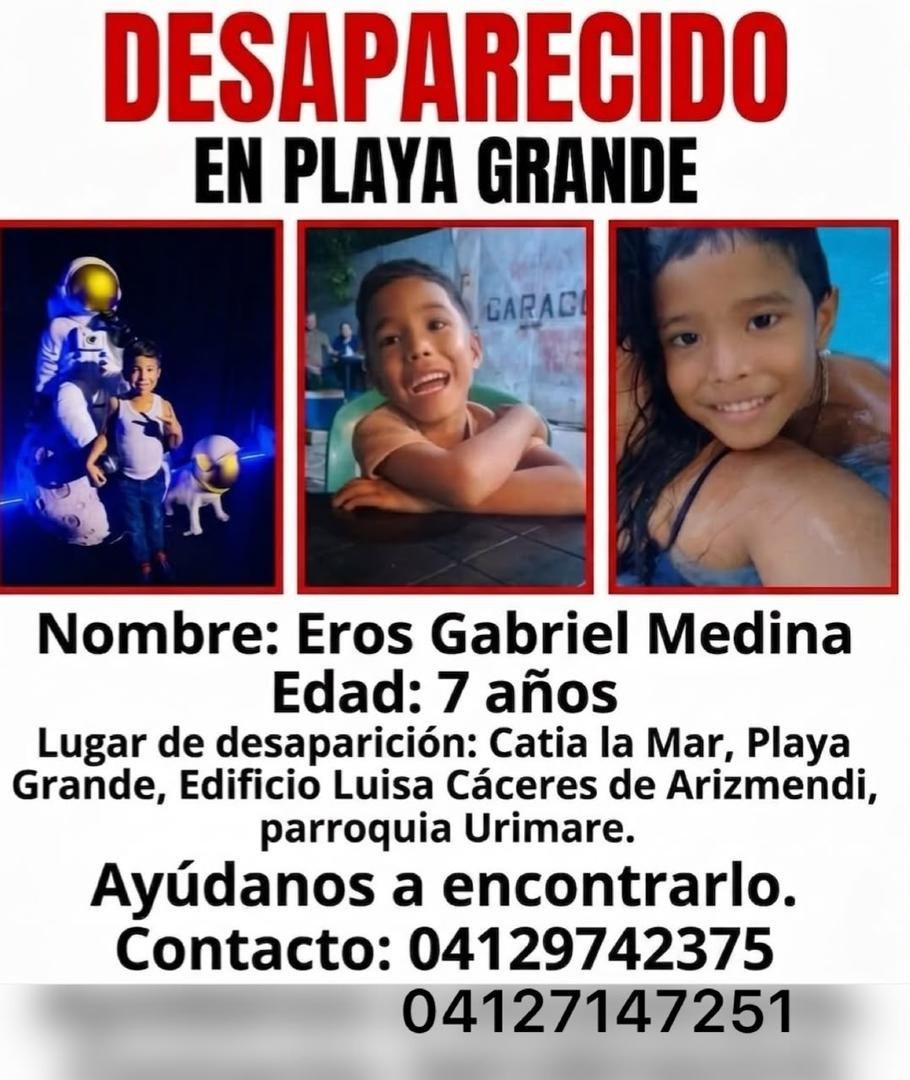 DESAPARECIDO
EN PLAYA GRANDE

CARAC

Nombre: Eros Gabriel Medina
Edad: 7 años
Lugar de desaparición: Catia la Mar, Playa Grande, Edificio Luisa Cáceres de Arizmendi, parroquia Urimare.

Ayúdanos a encontrarlo.
Contacto: 04129742375
04127147251